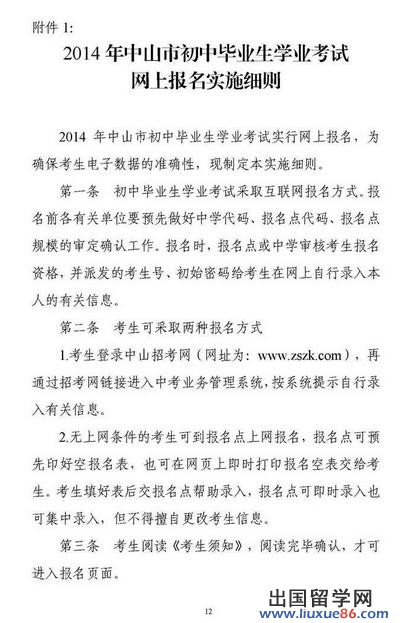 附件 1:

2014 年中山市初中毕业生学业考试
网上报名实施细则

2014 年中山市初中毕业生学业考试实行网上报名，为确保考生电子数据的准确性，现制定本实施细则。

第一条　初中毕业生学业考试采取互联网报名方式。报名前各有关单位要预先做好中学代码、报名点代码、报名点规模的审定确认工作。报名时，报名点或中学审核考生报名资格，并派发的考生号、初始密码给考生在网上自行录入本人的有关信息。

第二条　考生可采取两种报名方式

1.考生登录中山招考网（网址为：www.zszk.com），再通过招考网链接进入中考业务管理系统，按系统提示自行录入有关信息。

2.无上网条件的考生可到报名点上网报名，报名点可预先印好空报名表，也可在网页上即时打印报名空表交给考生。考生填好表后交报名点帮助录入，报名点可即时录入也可集中录入，但不得擅自更改考生信息。

第三条　考生阅读《考生须知》，阅读完毕确认，才可进入报名页面。

12

出国留学网
www.liuxue86.com